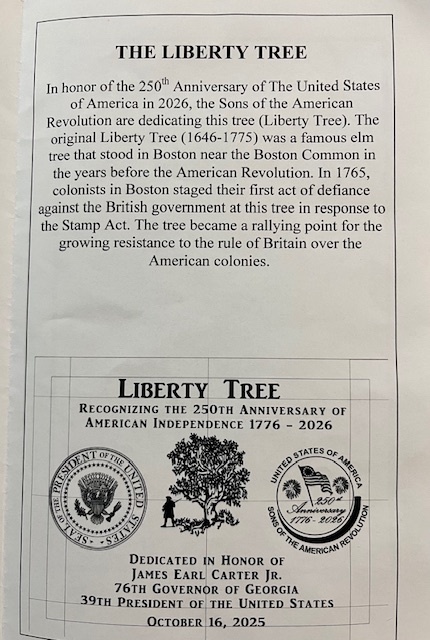 THE LIBERTY TREE

In honor of the 250$^{th}$ Anniversary of The United States of America in 2026, the Sons of the American Revolution are dedicating this tree (Liberty Tree). The original Liberty Tree (1646-1775) was a famous elm tree that stood in Boston near the Boston Common in the years before the American Revolution. In 1765, colonists in Boston staged their first act of defiance against the British government at this tree in response to the Stamp Act. The tree became a rallying point for the growing resistance to the rule of Britain over the American colonies.

LIBERTY TREE
RECOGNIZING THE 250TH ANNIVERSARY OF
AMERICAN INDEPENDENCE 1776 - 2026

SEAL OF THE PRESIDENT OF THE UNITED STATES

UNITED STATES OF AMERICA
250th Anniversary
1776 - 2026
SONS OF THE AMERICAN REVOLUTION

DEDICATED IN HONOR OF
JAMES EARL CARTER JR.
76TH GOVERNOR OF GEORGIA
39TH PRESIDENT OF THE UNITED STATES
OCTOBER 16, 2025